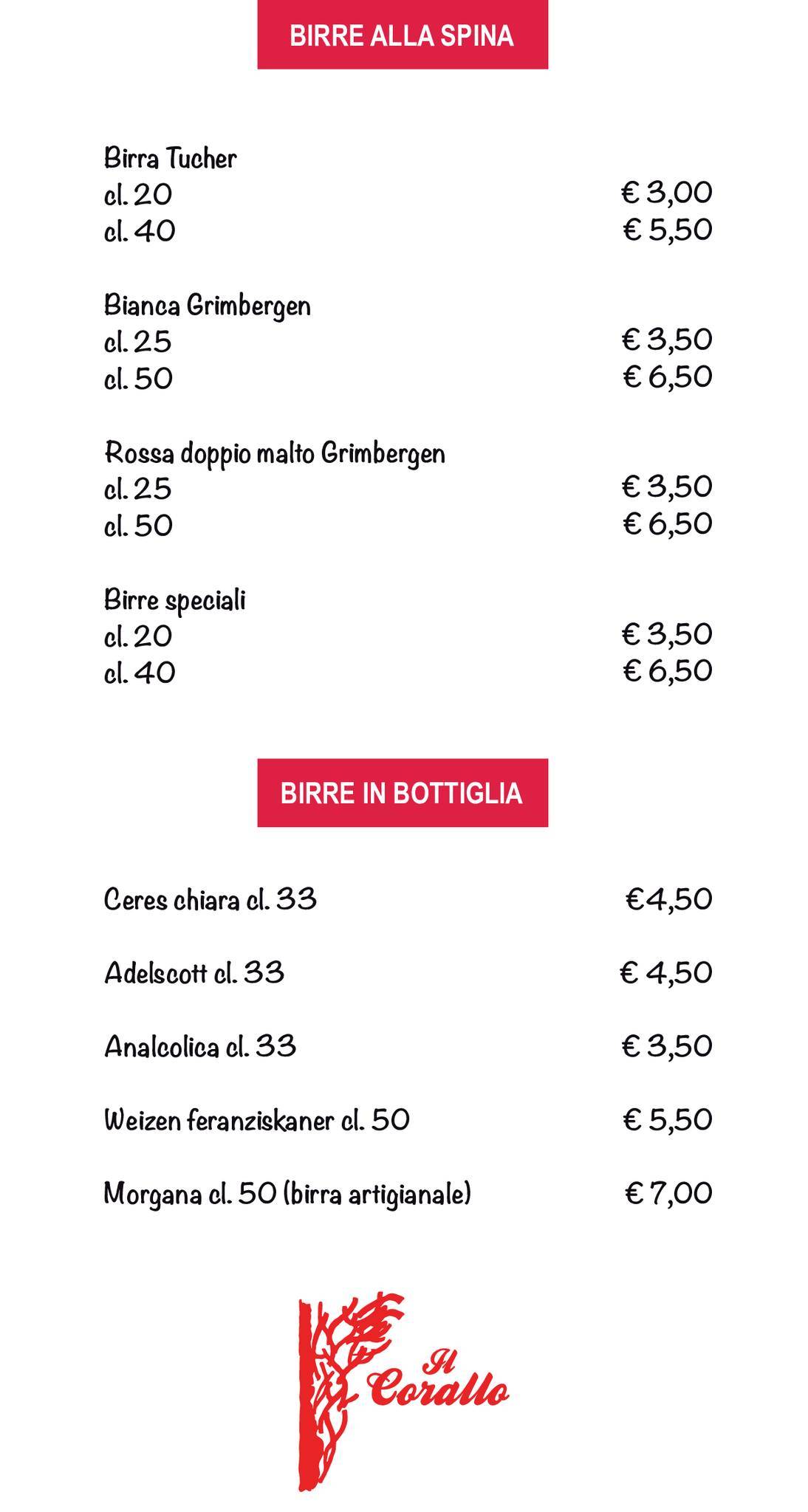 BIRRE ALLA SPINA

Birra Tucher
cl. 20 € 3,00
cl. 40 € 5,50

Bianca Grimbergen
cl. 25 € 3,50
cl. 50 € 6,50

Rossa doppio malto Grimbergen
cl. 25 € 3,50
cl. 50 € 6,50

Birre speciali
cl. 20 € 3,50
cl. 40 € 6,50

BIRRE IN BOTTIGLIA

Ceres chiara cl. 33 €4,50

Adelscott cl. 33 € 4,50

Analcolica cl. 33 € 3,50

Weizen feranziskaner cl. 50 € 5,50

Morgana cl. 50 (birra artigianale) € 7,00

Il Corallo